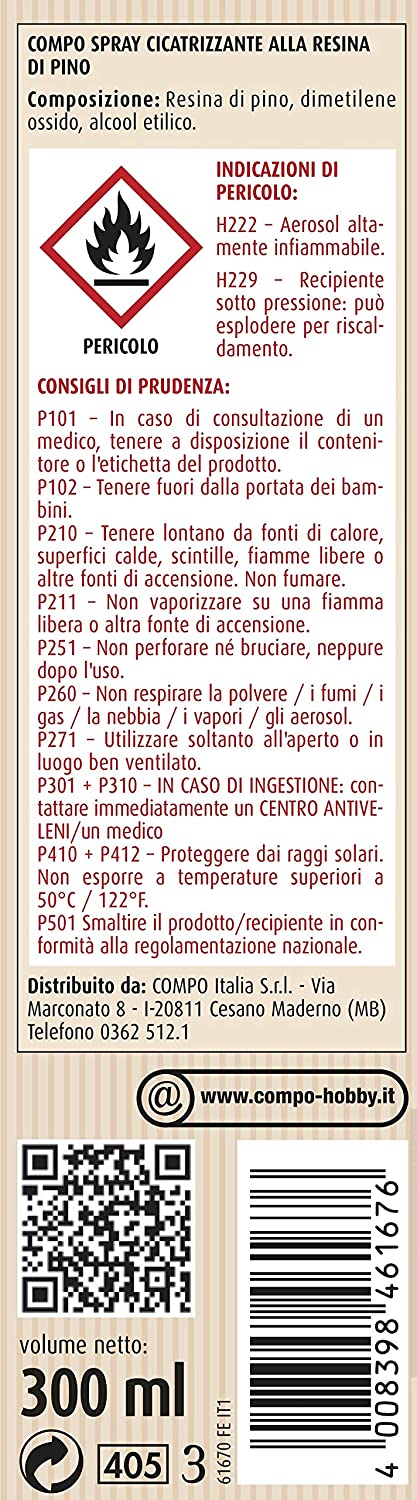 COMPO SPRAY CICATRIZZANTE ALLA RESINA DI PINO

Composizione: Resina di pino, dimetilene ossido, alcool etilico.

PERICOLO

INDICAZIONI DI PERICOLO:

H222 – Aerosol altamente infiammabile.

H229 – Recipiente sotto pressione: può esplodere per riscaldamento.

CONSIGLI DI PRUDENZA:

P101 – In caso di consultazione di un medico, tenere a disposizione il contenitore o l'etichetta del prodotto.
P102 – Tenere fuori dalla portata dei bambini.
P210 – Tenere lontano da fonti di calore, superfici calde, scintille, fiamme libere o altre fonti di accensione. Non fumare.
P211 – Non vaporizzare su una fiamma libera o altra fonte di accensione.
P251 – Non perforare né bruciare, neppure dopo l'uso.
P260 – Non respirare la polvere / i fumi / i gas / la nebbia / i vapori / gli aerosol.
P271 – Utilizzare soltanto all'aperto o in luogo ben ventilato.
P301 + P310 – IN CASO DI INGESTIONE: contattare immediatamente un CENTRO ANTIVELENI/un medico
P410 + P412 – Proteggere dai raggi solari. Non esporre a temperature superiori a 50°C / 122°F.
P501 Smaltire il prodotto/recipiente in conformità alla regolamentazione nazionale.

Distribuito da: COMPO Italia S.r.l. - Via Marconato 8 - I-20811 Cesano Maderno (MB) Telefono 0362 512.1

@ www.compo-hobby.it

volume netto:
300 ml

405 3

61670 FE IT1

4 008398 461676